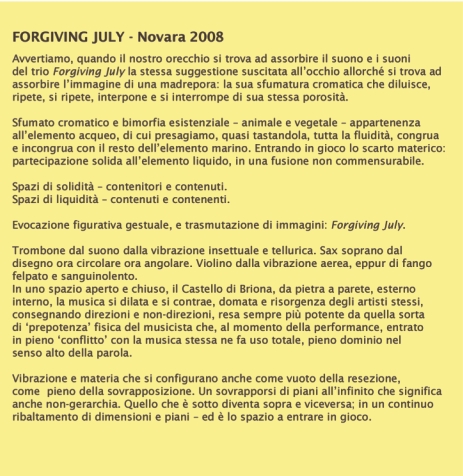 FORGIVING JULY - Novara 2008

Avvertiamo, quando il nostro orecchio si trova ad assorbire il suono e i suoni del trio Forgiving July la stessa suggestione suscitata all'occhio allorché si trova ad assorbire l'immagine di una madrepora: la sua sfumatura cromatica che diluisce, ripete, si ripete, interpone e si interrompe di sua stessa porosità.

Sfumato cromatico e bimorfia esistenziale – animale e vegetale – appartenenza all'elemento acqueo, di cui presagiamo, quasi tastandola, tutta la fluidità, congrua e incongrua con il resto dell'elemento marino. Entrando in gioco lo scarto materico: partecipazione solida all'elemento liquido, in una fusione non commensurabile.

Spazi di solidità – contenitori e contenuti.
Spazi di liquidità – contenuti e contenenti.

Evocazione figurativa gestuale, e trasmutazione di immagini: Forgiving July.

Trombone dal suono dalla vibrazione insettuale e tellurica. Sax soprano dal disegno ora circolare ora angolare. Violino dalla vibrazione aerea, eppur di fango felpato e sanguinolento.
In uno spazio aperto e chiuso, il Castello di Briona, da pietra a parete, esterno interno, la musica si dilata e si contrae, domata e risorgenza degli artisti stessi, consegnando direzioni e non-direzioni, resa sempre più potente da quella sorta di 'prepotenza' fisica del musicista che, al momento della performance, entrato in pieno 'conflitto' con la musica stessa ne fa uso totale, pieno dominio nel senso alto della parola.

Vibrazione e materia che si configurano anche come vuoto della resezione, come pieno della sovrapposizione. Un sovrapporsi di piani all'infinito che significa anche non-gerarchia. Quello che è sotto diventa sopra e viceversa; in un continuo ribaltamento di dimensioni e piani – ed è lo spazio a entrare in gioco.